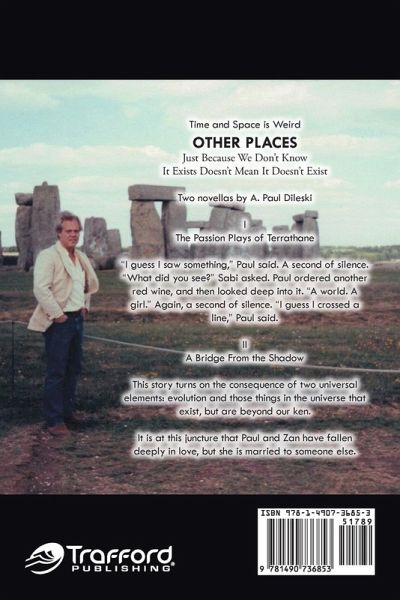 Time and Space is Weird

OTHER PLACES

Just Because We Don't Know
It Exists Doesn't Mean It Doesn't Exist

Two novellas by A. Paul Dileski

I

The Passion Plays of Terrathane

"I guess I saw something," Paul said. A second of silence. "What did you see?" Sabi asked. Paul ordered another red wine, and then looked deep into it. "A world. A girl." Again, a second of silence. "I guess I crossed a line," Paul said.

II

A Bridge From the Shadow

This story turns on the consequence of two universal elements: evolution and those things in the universe that exist, but are beyond our ken.

It is at this juncture that Paul and Zan have fallen deeply in love, but she is married to someone else.

Trafford
PUBLISHING

ISBN 978-1-4907-3685-3
51789
9 781490 736853